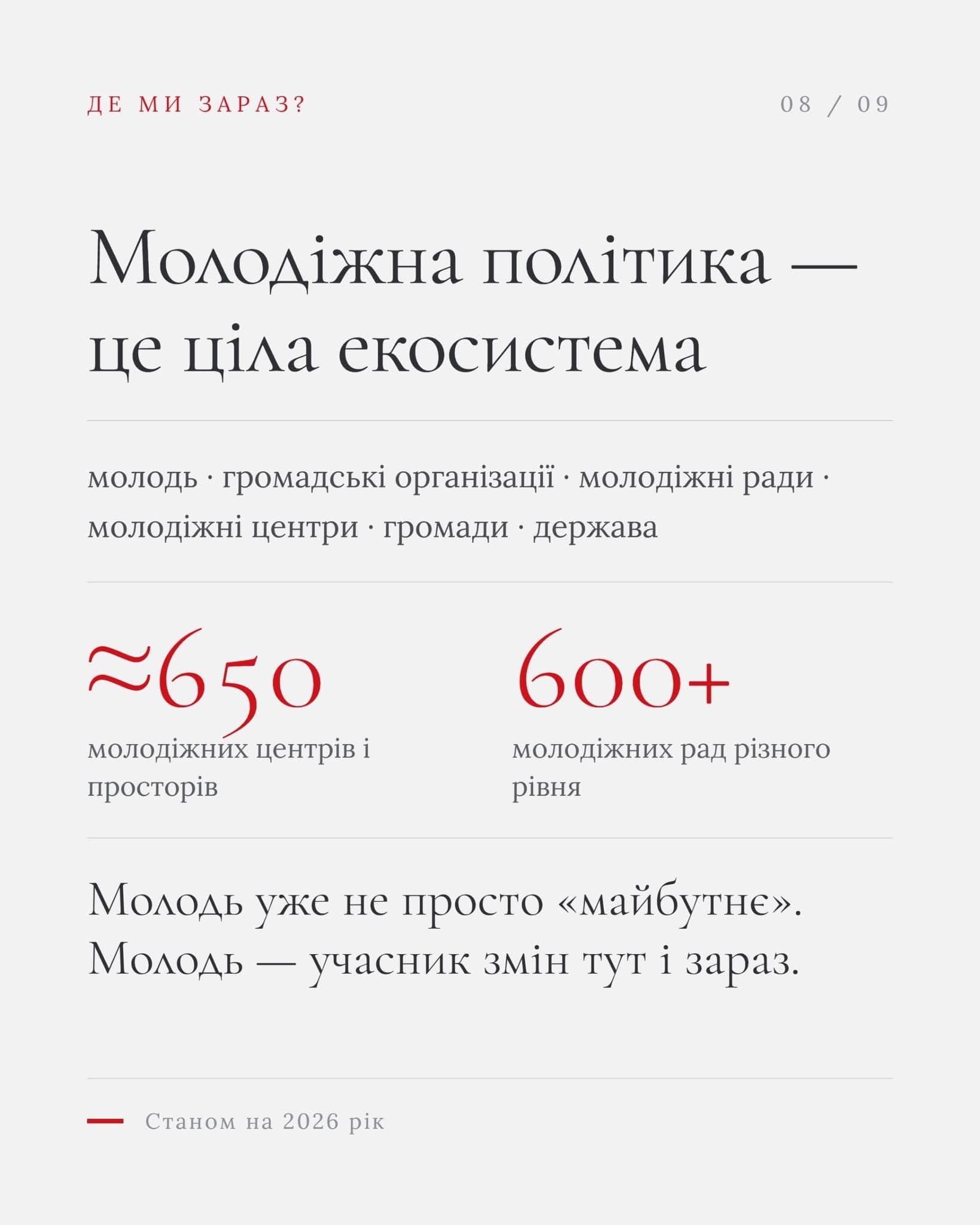 ДЕ МИ ЗАРАЗ?

08 / 09

Молодіжна політика — це ціла екосистема

молодь · громадські організації · молодіжні ради · молодіжні центри · громади · держава

≈650
молодіжних центрів і просторів

600+
молодіжних рад різного рівня

Молодь уже не просто «майбутнє». Молодь — учасник змін тут і зараз.

Станом на 2026 рік